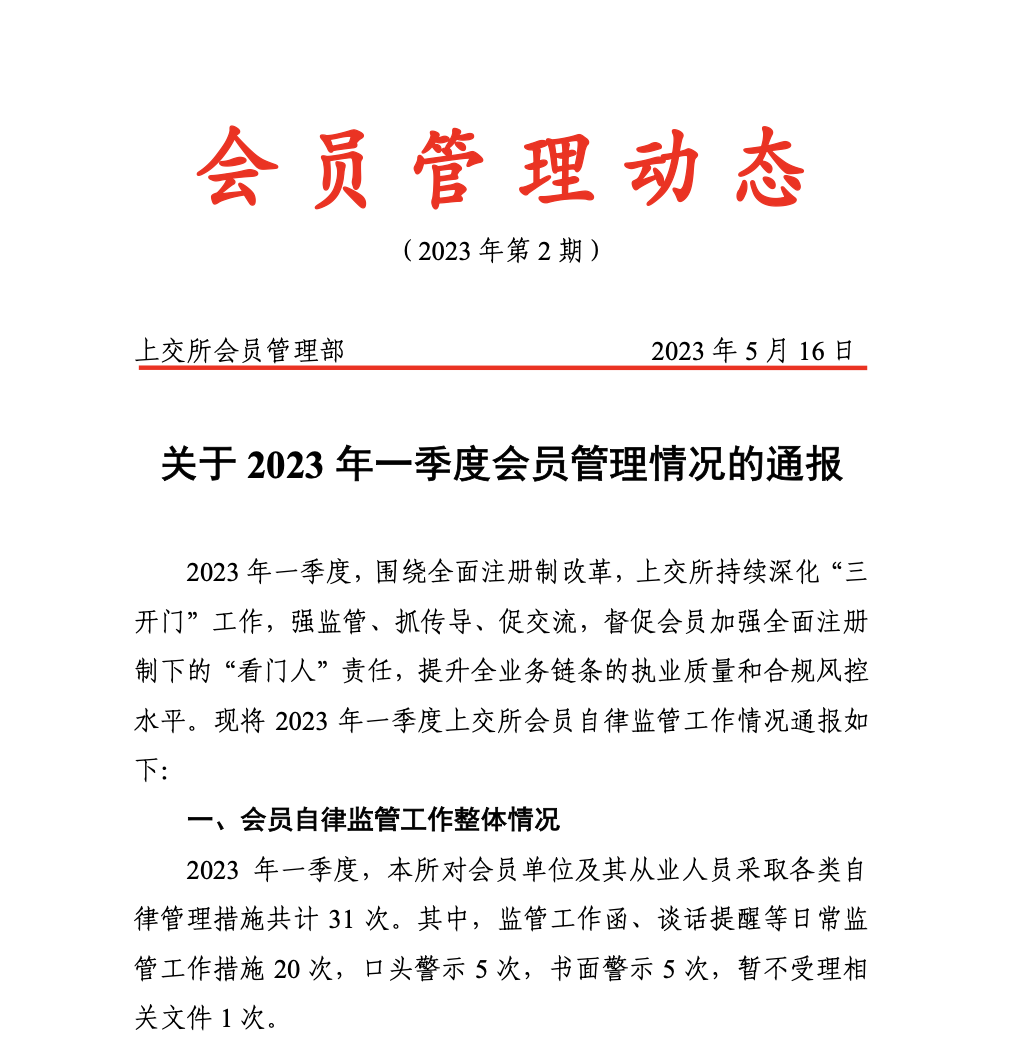 会员管理动态

（2023 年第 2 期）

上交所会员管理部　　　　　　　　　　2023 年 5 月 16 日

关于 2023 年一季度会员管理情况的通报

2023 年一季度，围绕全面注册制改革，上交所持续深化“三开门”工作，强监管、抓传导、促交流，督促会员加强全面注册制下的“看门人”责任，提升全业务链条的执业质量和合规风控水平。现将 2023 年一季度上交所会员自律监管工作情况通报如下：

一、会员自律监管工作整体情况

2023 年一季度，本所对会员单位及其从业人员采取各类自律管理措施共计 31 次。其中，监管工作函、谈话提醒等日常监管工作措施 20 次，口头警示 5 次，书面警示 5 次，暂不受理相关文件 1 次。